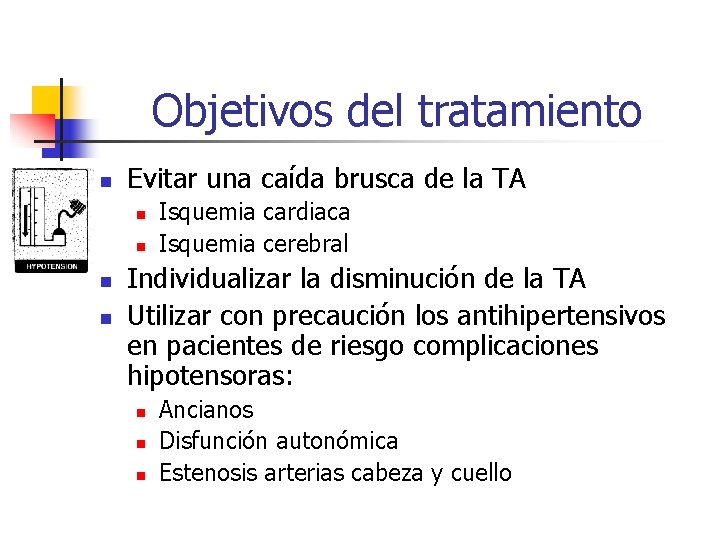 Objetivos del tratamiento

HYPOTENSION

- Evitar una caída brusca de la TA
  - Isquemia cardiaca
  - Isquemia cerebral
- Individualizar la disminución de la TA
- Utilizar con precaución los antihipertensivos en pacientes de riesgo complicaciones hipotensoras:
  - Ancianos
  - Disfunción autonómica
  - Estenosis arterias cabeza y cuello